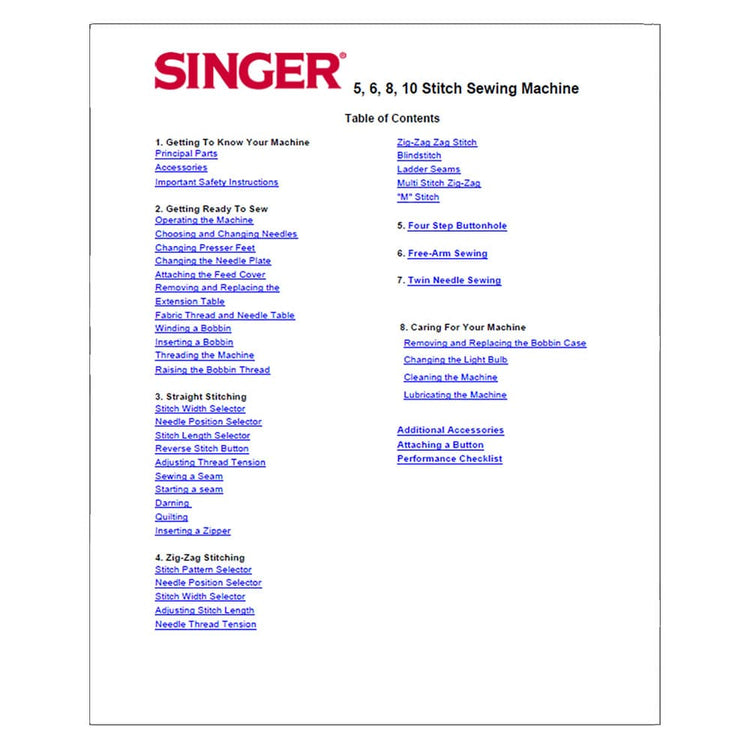 SINGER®

5, 6, 8, 10 Stitch Sewing Machine

Table of Contents

1. Getting To Know Your Machine
Principal Parts
Accessories
Important Safety Instructions

2. Getting Ready To Sew
Operating the Machine
Choosing and Changing Needles
Changing Presser Feet
Changing the Needle Plate
Attaching the Feed Cover
Removing and Replacing the Extension Table
Fabric Thread and Needle Table
Winding a Bobbin
Inserting a Bobbin
Threading the Machine
Raising the Bobbin Thread

3. Straight Stitching
Stitch Width Selector
Needle Position Selector
Stitch Length Selector
Reverse Stitch Button
Adjusting Thread Tension
Sewing a Seam
Starting a seam
Darning
Quilting
Inserting a Zipper

4. Zig-Zag Stitching
Stitch Pattern Selector
Needle Position Selector
Stitch Width Selector
Adjusting Stitch Length
Needle Thread Tension

Zig-Zag Zag Stitch
Blindstitch
Ladder Seams
Multi Stitch Zig-Zag
"M" Stitch

5. Four Step Buttonhole

6. Free-Arm Sewing

7. Twin Needle Sewing

8. Caring For Your Machine
Removing and Replacing the Bobbin Case
Changing the Light Bulb
Cleaning the Machine
Lubricating the Machine

Additional Accessories
Attaching a Button
Performance Checklist